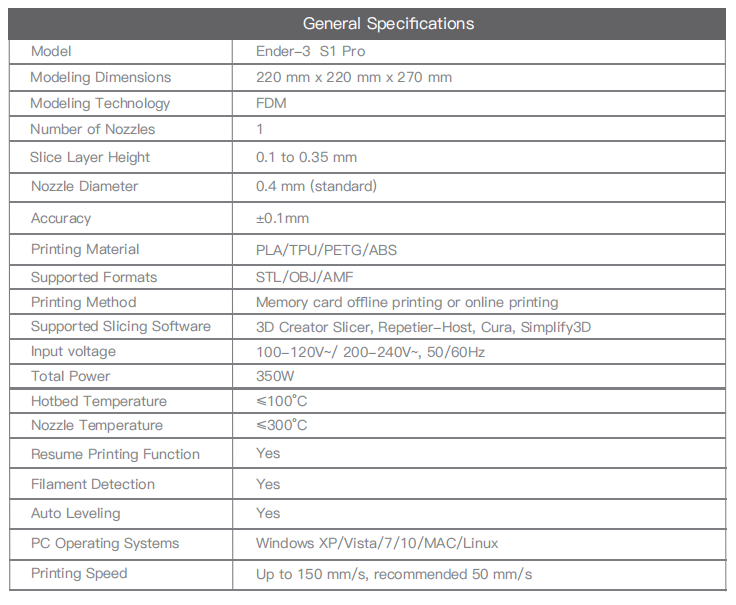 | General Specifications | |
|---|---|
| Model | Ender-3 S1 Pro |
| Modeling Dimensions | 220 mm x 220 mm x 270 mm |
| Modeling Technology | FDM |
| Number of Nozzles | 1 |
| Slice Layer Height | 0.1 to 0.35 mm |
| Nozzle Diameter | 0.4 mm (standard) |
| Accuracy | ±0.1mm |
| Printing Material | PLA/TPU/PETG/ABS |
| Supported Formats | STL/OBJ/AMF |
| Printing Method | Memory card offline printing or online printing |
| Supported Slicing Software | 3D Creator Slicer, Repetier-Host, Cura, Simplify3D |
| Input voltage | 100-120V~/ 200-240V~, 50/60Hz |
| Total Power | 350W |
| Hotbed Temperature | ≤100°C |
| Nozzle Temperature | ≤300°C |
| Resume Printing Function | Yes |
| Filament Detection | Yes |
| Auto Leveling | Yes |
| PC Operating Systems | Windows XP/Vista/7/10/MAC/Linux |
| Printing Speed | Up to 150 mm/s, recommended 50 mm/s |